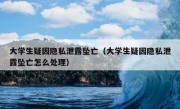 大学生疑因隐私泄露坠亡（大学生疑因隐私泄露坠亡怎么处理）